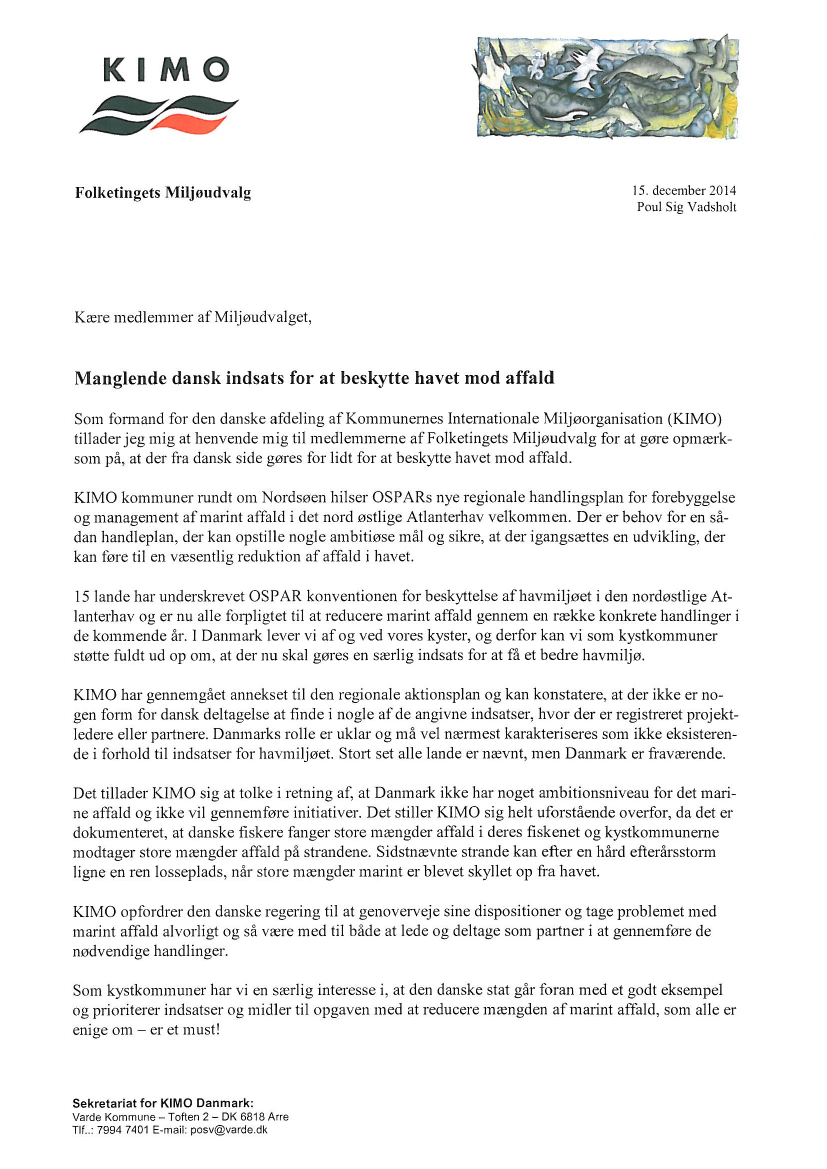 KIMO

Folketingets Miljøudvalg

15. december 2014
Poul Sig Vadsholt

Kære medlemmer af Miljøudvalget,

Manglende dansk indsats for at beskytte havet mod affald

Som formand for den danske afdeling af Kommunernes Internationale Miljøorganisation (KIMO) tillader jeg mig at henvende mig til medlemmerne af Folketingets Miljøudvalg for at gøre opmærksom på, at der fra dansk side gøres for lidt for at beskytte havet mod affald.

KIMO kommuner rundt om Nordsøen hilser OSPARs nye regionale handlingsplan for forebyggelse og management af marint affald i det nord østlige Atlanterhav velkommen. Der er behov for en sådan handleplan, der kan opstille nogle ambitiøse mål og sikre, at der igangsættes en udvikling, der kan føre til en væsentlig reduktion af affald i havet.

15 lande har underskrevet OSPAR konventionen for beskyttelse af havmiljøet i den nordøstlige Atlanterhav og er nu alle forpligtet til at reducere marint affald gennem en række konkrete handlinger i de kommende år. I Danmark lever vi af og ved vores kyster, og derfor kan vi som kystkommuner støtte fuldt ud op om, at der nu skal gøres en særlig indsats for at få et bedre havmiljø.

KIMO har gennemgået annekset til den regionale aktionsplan og kan konstatere, at der ikke er nogen form for dansk deltagelse at finde i nogle af de angivne indsatser, hvor der er registreret projektledere eller partnere. Danmarks rolle er uklar og må vel nærmest karakteriseres som ikke eksisterende i forhold til indsatser for havmiljøet. Stort set alle lande er nævnt, men Danmark er fraværende.

Det tillader KIMO sig at tolke i retning af, at Danmark ikke har noget ambitionsniveau for det marine affald og ikke vil gennemføre initiativer. Det stiller KIMO sig helt uforstående overfor, da det er dokumenteret, at danske fiskere fanger store mængder affald i deres fiskenet og kystkommunerne modtager store mængder affald på strandene. Sidstnævnte strande kan efter en hård efterårsstorm ligne en ren losseplads, når store mængder marint er blevet skyllet op fra havet.

KIMO opfordrer den danske regering til at genoverveje sine dispositioner og tage problemet med marint affald alvorligt og så være med til både at lede og deltage som partner i at gennemføre de nødvendige handlinger.

Som kystkommuner har vi en særlig interesse i, at den danske stat går foran med et godt eksempel og prioriterer indsatser og midler til opgaven med at reducere mængden af marint affald, som alle er enige om – er et must!

Sekretariat for KIMO Danmark:
Varde Kommune – Toften 2 – DK 6818 Arre
Tlf..: 7994 7401 E-mail: posv@varde.dk